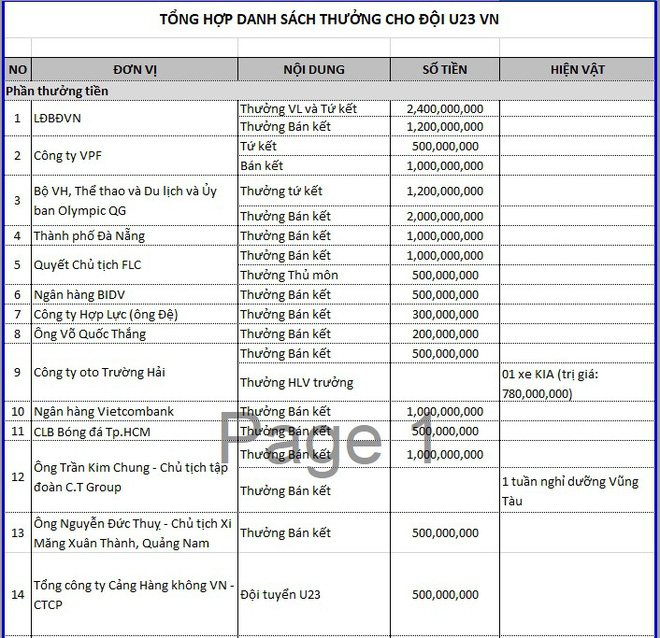 TỔNG HỢP DANH SÁCH THƯỞNG CHO ĐỘI U23 VN

| NO | ĐƠN VỊ | NỘI DUNG | SỐ TIỀN | HIỆN VẬT |
|---|---|---|---|---|
| Phần thưởng tiền | | | | |
| 1 | LĐBĐVN | Thưởng VL và Tứ kết | 2,400,000,000 | |
| | | Thưởng Bán kết | 1,200,000,000 | |
| 2 | Công ty VPF | Tứ kết | 500,000,000 | |
| | | Bán kết | 1,000,000,000 | |
| 3 | Bộ VH, Thể thao và Du lịch và Ủy ban Olympic QG | Thưởng tứ kết | 1,200,000,000 | |
| | | Thưởng Bán kết | 2,000,000,000 | |
| 4 | Thành phố Đà Nẵng | Thưởng Bán kết | 1,000,000,000 | |
| 5 | Quyết Chủ tịch FLC | Thưởng Bán kết | 1,000,000,000 | |
| | | Thưởng Thủ môn | 500,000,000 | |
| 6 | Ngân hàng BIDV | Thưởng Bán kết | 500,000,000 | |
| 7 | Công ty Hợp Lực (ông Đệ) | Thưởng Bán kết | 300,000,000 | |
| 8 | Ông Võ Quốc Thắng | Thưởng Bán kết | 200,000,000 | |
| 9 | Công ty oto Trường Hải | Thưởng Bán kết | 500,000,000 | |
| | | Thưởng HLV trưởng | | 01 xe KIA (trị giá: 780,000,000) |
| 10 | Ngân hàng Vietcombank | Thưởng Bán kết | 1,000,000,000 | |
| 11 | CLB Bóng đá Tp.HCM | Thưởng Bán kết | 500,000,000 | |
| 12 | Ông Trần Kim Chung - Chủ tịch tập đoàn C.T Group | Thưởng Bán kết | 1,000,000,000 | |
| | | Thưởng Bán kết | | 1 tuần nghỉ dưỡng Vũng Tàu |
| 13 | Ông Nguyễn Đức Thuỵ - Chủ tịch Xi Măng Xuân Thành, Quảng Nam | Thưởng Bán kết | 500,000,000 | |
| 14 | Tổng công ty Cảng Hàng không VN - CTCP | Đội tuyển U23 | 500,000,000 | |

Page 1